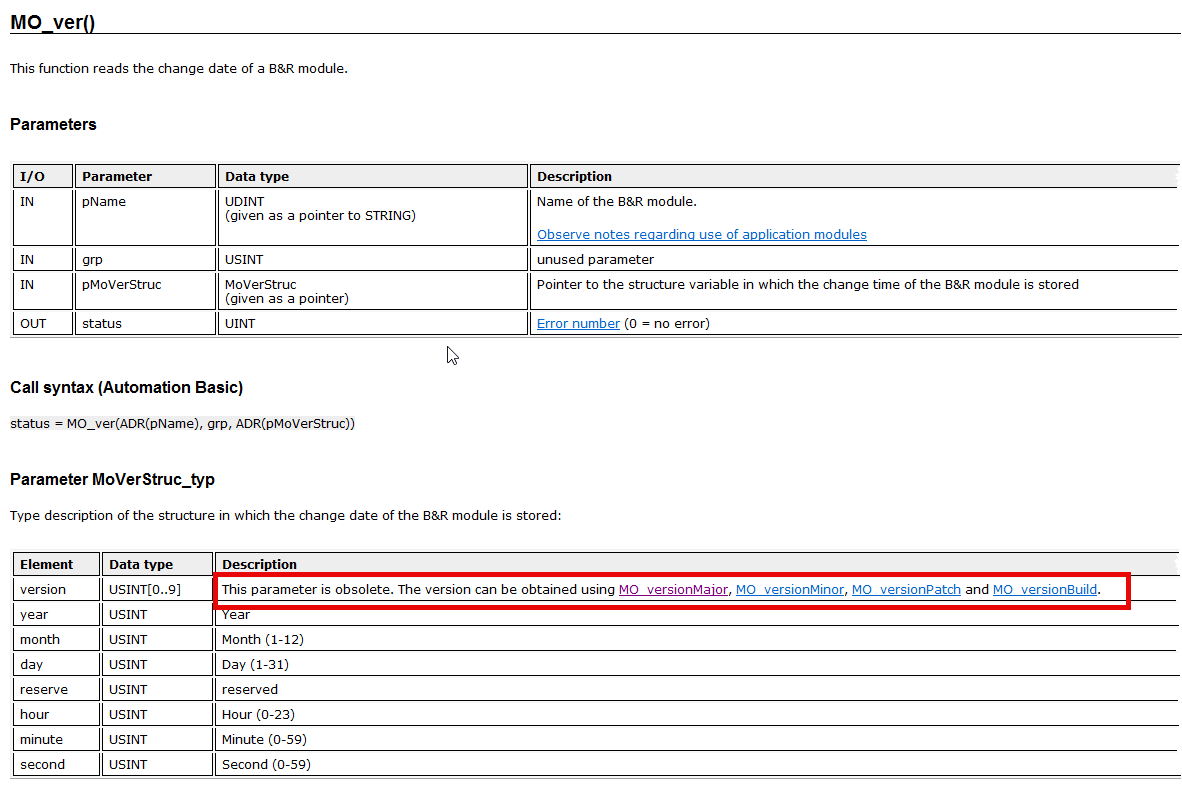 MO_ver()

This function reads the change date of a B&R module.

Parameters

| I/O | Parameter | Data type | Description |
|---|---|---|---|
| IN | pName | UDINT (given as a pointer to STRING) | Name of the B&R module. Observe notes regarding use of application modules |
| IN | grp | USINT | unused parameter |
| IN | pMoVerStruc | MoVerStruc (given as a pointer) | Pointer to the structure variable in which the change time of the B&R module is stored |
| OUT | status | UINT | Error number (0 = no error) |

Call syntax (Automation Basic)

status = MO_ver(ADR(pName), grp, ADR(pMoVerStruc))

Parameter MoVerStruc_typ

Type description of the structure in which the change date of the B&R module is stored:

| Element | Data type | Description |
|---|---|---|
| version | USINT[0..9] | This parameter is obsolete. The version can be obtained using MO_versionMajor, MO_versionMinor, MO_versionPatch and MO_versionBuild. |
| year | USINT | Year |
| month | USINT | Month (1-12) |
| day | USINT | Day (1-31) |
| reserve | USINT | reserved |
| hour | USINT | Hour (0-23) |
| minute | USINT | Minute (0-59) |
| second | USINT | Second (0-59) |